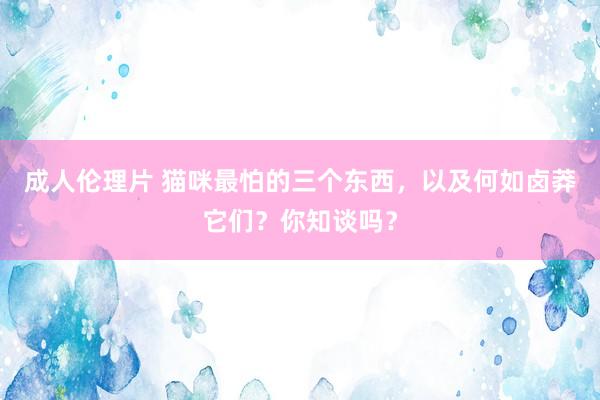 成人伦理片 猫咪最怕的三个东西，以及何如卤莽它们？你知谈吗？